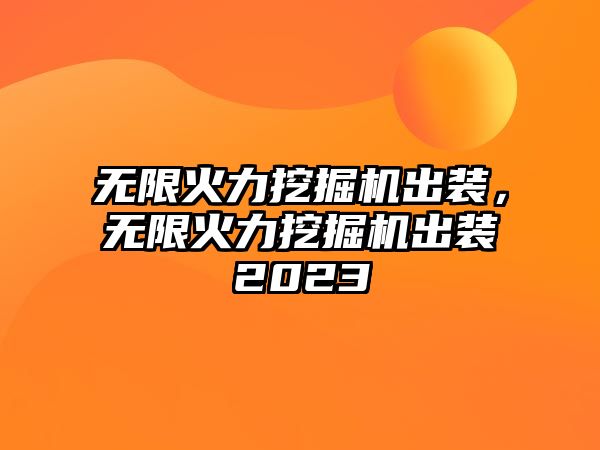 无限火力挖掘机出装，无限火力挖掘机出装2023